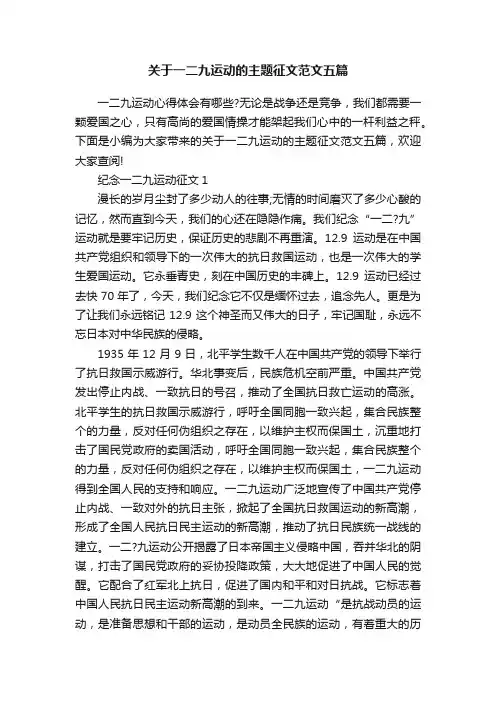 关于一二九运动的主题征文范文五篇

一二九运动心得体会有哪些?无论是战争还是竞争，我们都需要一颗爱国之心，只有高尚的爱国情操才能架起我们心中的一杆利益之秤。下面是小编为大家带来的关于一二九运动的主题征文范文五篇，欢迎大家查阅!

纪念一二九运动征文 1

漫长的岁月尘封了多少动人的往事;无情的时间磨灭了多少心酸的记忆，然而直到今天，我们的心还在隐隐作痛。我们纪念“一二?九”运动就是要牢记历史，保证历史的悲剧不再重演。12.9 运动是在中国共产党组织和领导下的一次伟大的抗日救国运动，也是一次伟大的学生爱国运动。它永垂青史，刻在中国历史的丰碑上。12.9 运动已经过去快 70 年了，今天，我们纪念它不仅是缅怀过去，追念先人。更是为了让我们永远铭记 12.9 这个神圣而又伟大的日子，牢记国耻，永远不忘日本对中华民族的侵略。

1935 年 12 月 9 日，北平学生数千人在中国共产党的领导下举行了抗日救国示威游行。华北事变后，民族危机空前严重。中国共产党发出停止内战、一致抗日的号召，推动了全国抗日救亡运动的高涨。北平学生的抗日救国示威游行，呼吁全国同胞一致兴起，集合民族整个的力量，反对任何伪组织之存在，以维护主权而保国土，沉重地打击了国民党政府的卖国活动，呼吁全国同胞一致兴起，集合民族整个的力量，反对任何伪组织之存在，以维护主权而保国土，一二九运动得到全国人民的支持和响应。一二九运动广泛地宣传了中国共产党停止内战、一致对外的抗日主张，掀起了全国抗日救国运动的新高潮，形成了全国人民抗日民主运动的新高潮，推动了抗日民族统一战线的建立。一二?九运动公开揭露了日本帝国主义侵略中国，吞并华北的阴谋，打击了国民党政府的妥协投降政策，大大地促进了中国人民的觉醒。它配合了红军北上抗日，促进了国内和平和对日抗战。它标志着中国人民抗日民主运动新高潮的到来。一二九运动“是抗战动员的运动，是准备思想和干部的运动，是动员全民族的运动，有着重大的历